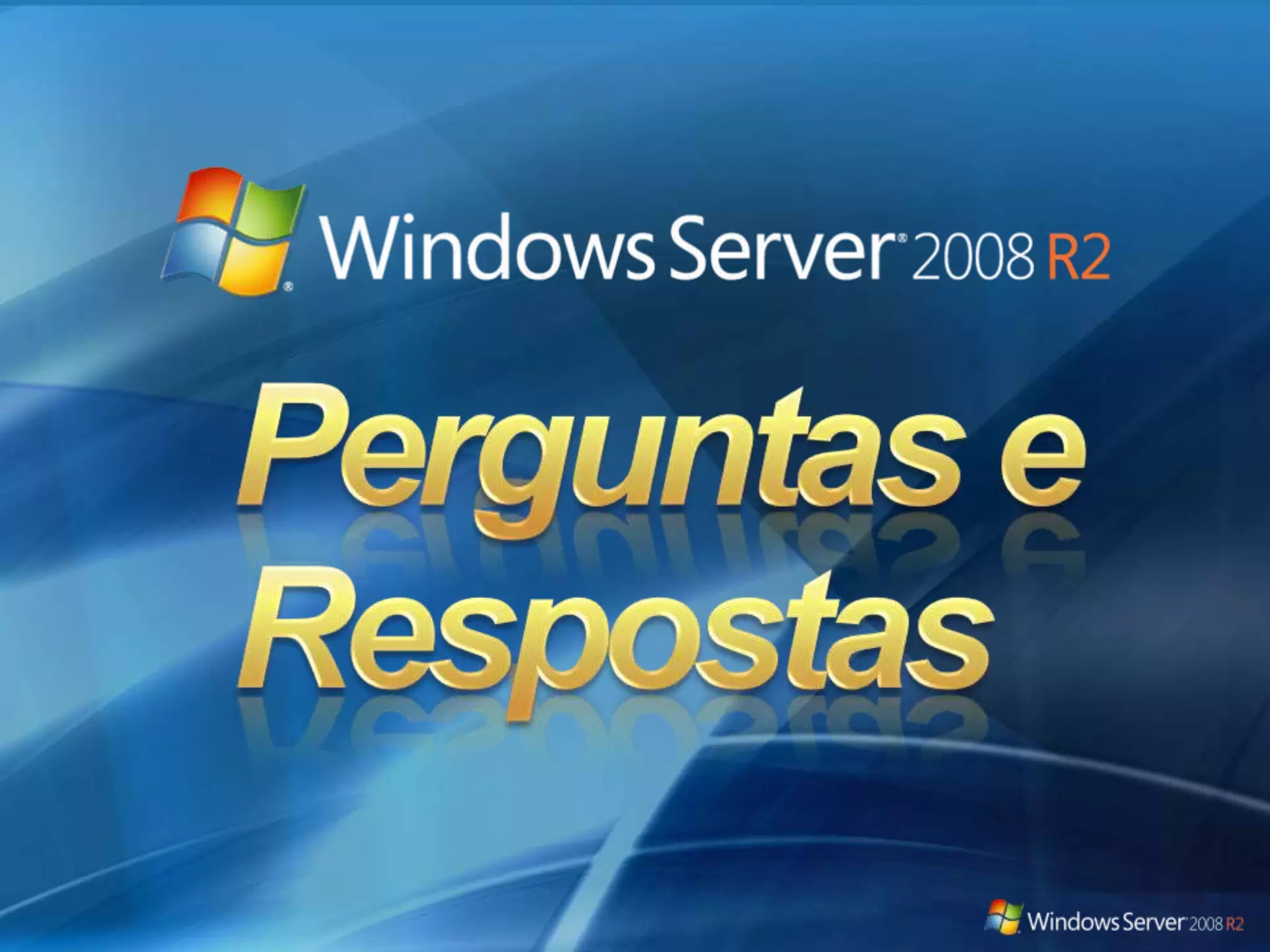 Windows Server® 2008 R2

Perguntas e Respostas

Windows Server® 2008 R2